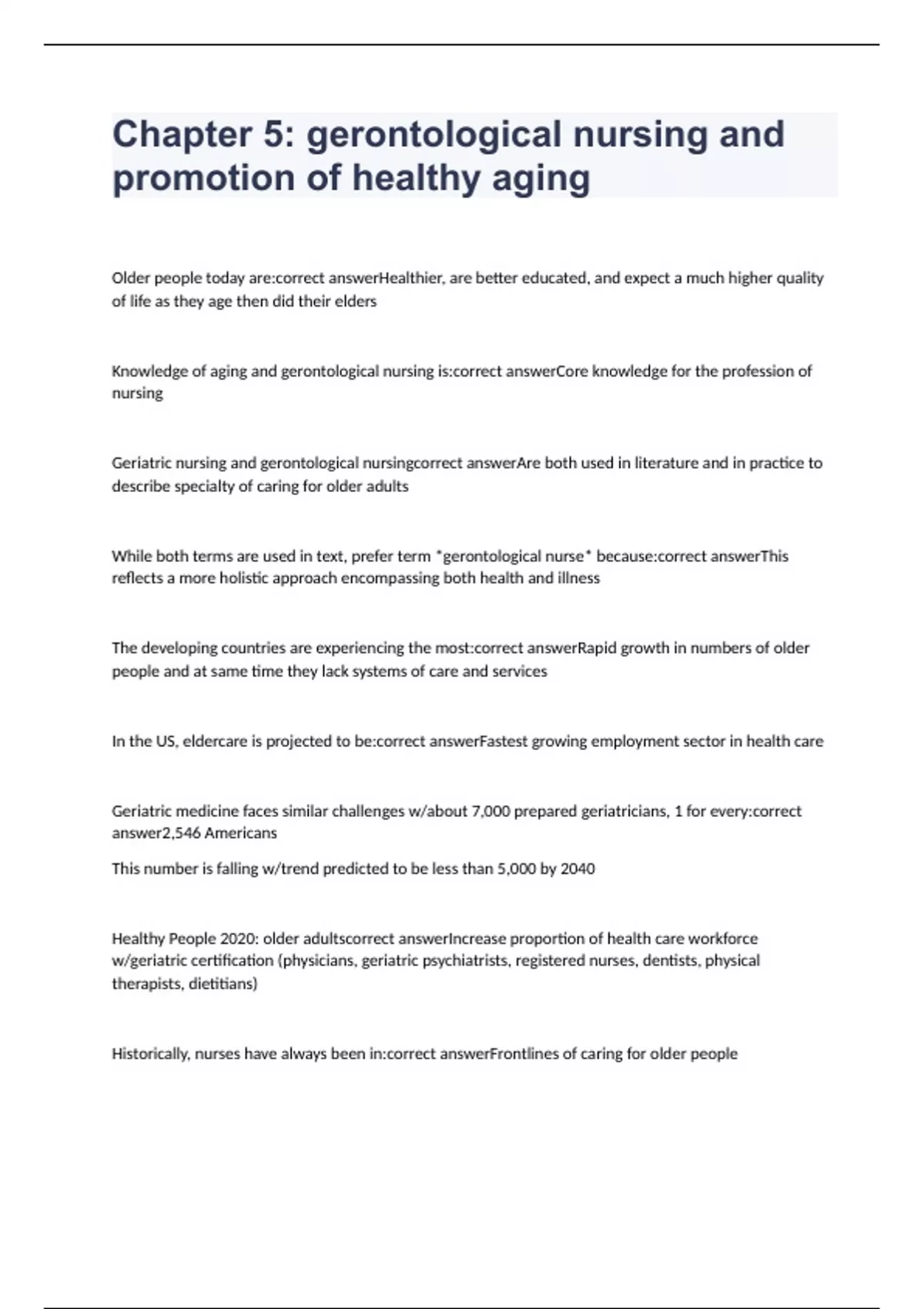 Chapter 5: gerontological nursing and promotion of healthy aging

Older people today are:correct answerHealthier, are better educated, and expect a much higher quality of life as they age then did their elders

Knowledge of aging and gerontological nursing is:correct answerCore knowledge for the profession of nursing

Geriatric nursing and gerontological nursingcorrect answerAre both used in literature and in practice to describe specialty of caring for older adults

While both terms are used in text, prefer term *gerontological nurse* because:correct answerThis reflects a more holistic approach encompassing both health and illness

The developing countries are experiencing the most:correct answerRapid growth in numbers of older people and at same time they lack systems of care and services

In the US, eldercare is projected to be:correct answerFastest growing employment sector in health care

Geriatric medicine faces similar challenges w/about 7,000 prepared geriatricians, 1 for every:correct answer2,546 Americans

This number is falling w/trend predicted to be less than 5,000 by 2040

Healthy People 2020: older adultscorrect answerIncrease proportion of health care workforce w/geriatric certification (physicians, geriatric psychiatrists, registered nurses, dentists, physical therapists, dietitians)

Historically, nurses have always been in:correct answerFrontlines of caring for older people